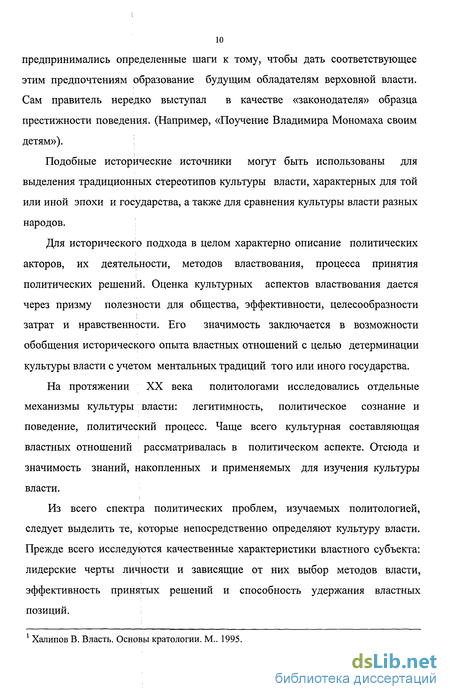 10

предпринимались определенные шаги к тому, чтобы дать соответствующее этим предпочтениям образование будущим обладателям верховной власти. Сам правитель нередко выступал в качестве «законодателя» образца престижности поведения. (Например, «Поучение Владимира Мономаха своим детям»).

Подобные исторические источники могут быть использованы для выделения традиционных стереотипов культуры власти, характерных для той или иной эпохи и государства, а также для сравнения культуры власти разных народов.

Для исторического подхода в целом характерно описание политических акторов, их деятельности, методов властвования, процесса принятия политических решений. Оценка культурных аспектов властвования дается через призму полезности для общества, эффективности, целесообразности затрат и нравственности. Его значимость заключается в возможности обобщения исторического опыта властных отношений с целью детерминации культуры власти с учетом ментальных традиций того или иного государства.

На протяжении XX века политологами исследовались отдельные механизмы культуры власти: легитимность, политическое сознание и поведение, политический процесс. Чаще всего культурная составляющая властных отношений рассматривалась в политическом аспекте. Отсюда и значимость знаний, накопленных и применяемых для изучения культуры власти.

Из всего спектра политических проблем, изучаемых политологией, следует выделить те, которые непосредственно определяют культуру власти. Прежде всего исследуются качественные характеристики властного субъекта: лидерские черты личности и зависящие от них выбор методов власти, эффективность принятых решений и способность удержания властных позиций.

$^1$ Халипов В. Власть. Основы кратологии. М.. 1995.

dsLib.net
библиотека диссертаций